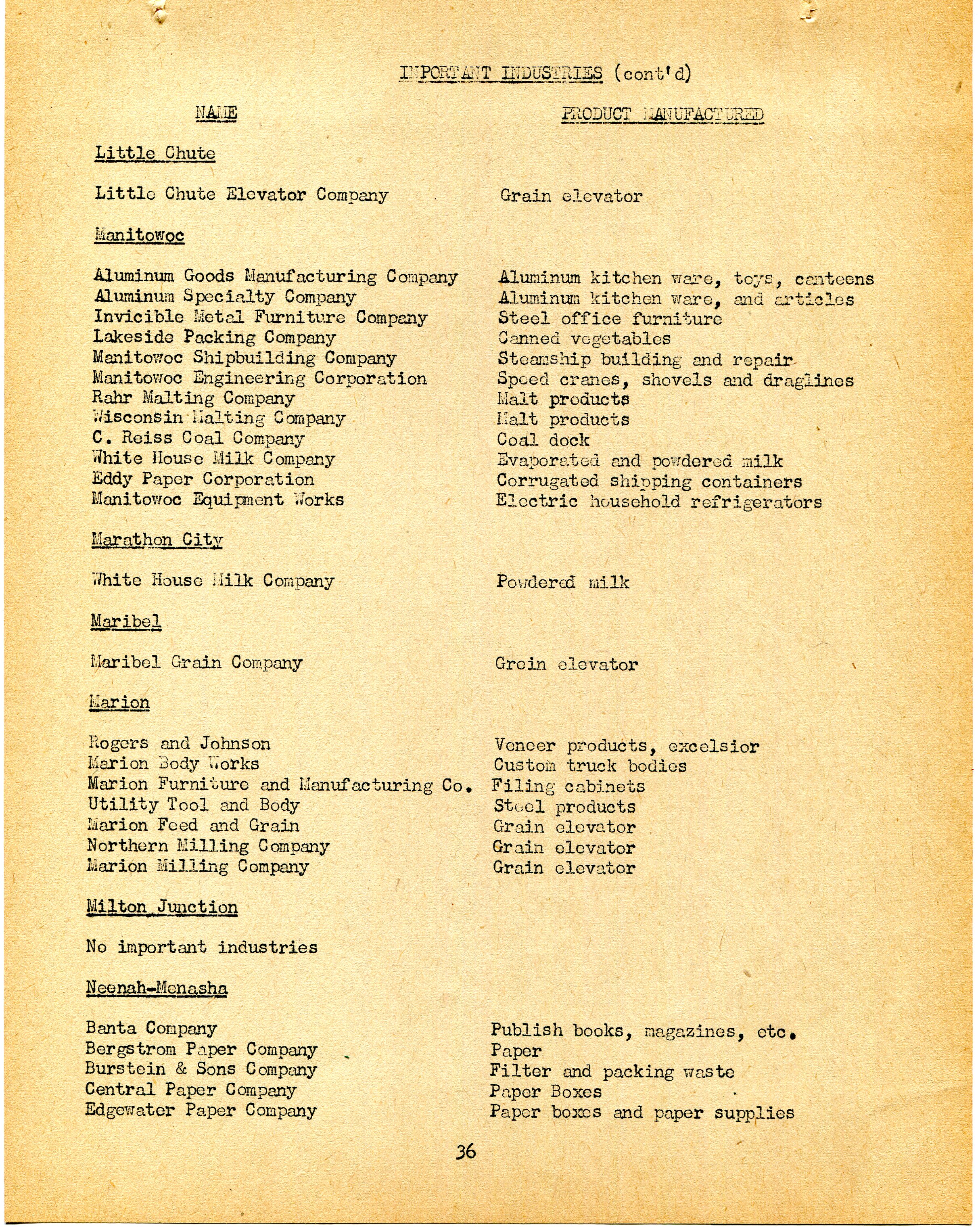 IMPORTANT INDUSTRIES (cont'd)

| NAME | PRODUCT MANUFACTURED |
|---|---|
| Little Chute | |
| Little Chute Elevator Company | Grain elevator |
| Manitowoc | |
| Aluminum Goods Manufacturing Company | Aluminum kitchen ware, toys, canteens |
| Aluminum Specialty Company | Aluminum kitchen ware, and articles |
| Invicible Metal Furniture Company | Steel office furniture |
| Lakeside Packing Company | Canned vegetables |
| Manitowoc Shipbuilding Company | Steamship building and repair |
| Manitowoc Engineering Corporation | Speed cranes, shovels and draglines |
| Rahr Malting Company | Malt products |
| Wisconsin Malting Company | Malt products |
| C. Reiss Coal Company | Coal dock |
| White House Milk Company | Evaporated and powdered milk |
| Eddy Paper Corporation | Corrugated shipping containers |
| Manitowoc Equipment Works | Electric household refrigerators |
| Marathon City | |
| White House Milk Company | Powdered milk |
| Maribel | |
| Maribel Grain Company | Grein elevator |
| Marion | |
| Rogers and Johnson | Veneer products, excelsior |
| Marion Body Works | Custom truck bodies |
| Marion Furniture and Manufacturing Co. | Filing cabinets |
| Utility Tool and Body | Steel products |
| Marion Feed and Grain | Grain elevator |
| Northern Milling Company | Grain elevator |
| Marion Milling Company | Grain elevator |
| Milton Junction | |
| No important industries | |
| Neenah-Menasha | |
| Banta Company | Publish books, magazines, etc. |
| Bergstrom Paper Company | Paper |
| Burstein & Sons Company | Filter and packing waste |
| Central Paper Company | Paper Boxes |
| Edgewater Paper Company | Paper boxes and paper supplies |

36